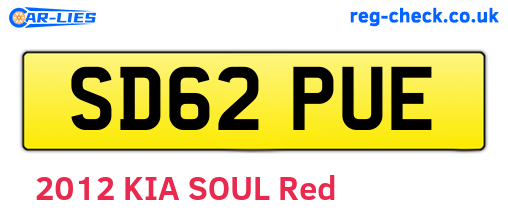 CAR-LIES

reg-check.co.uk

SD62 PUE

2012 KIA SOUL Red